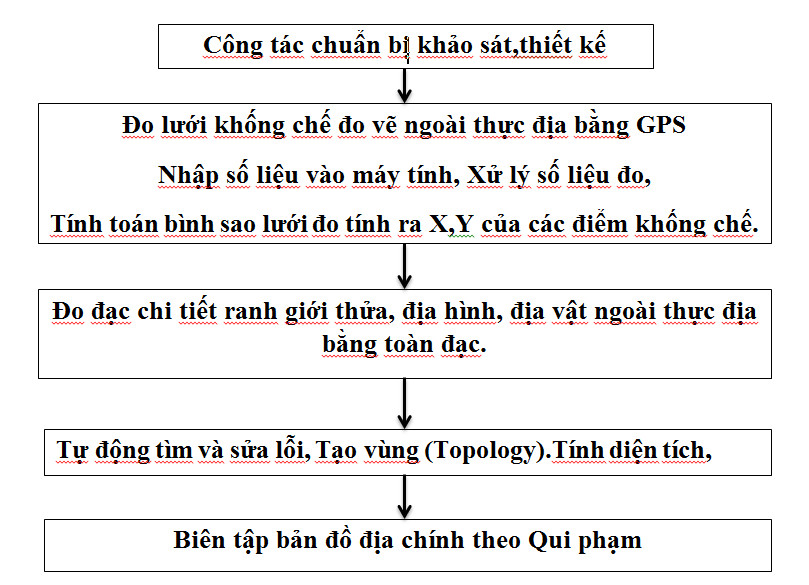 Công tác chuẩn bị khảo sát,thiết kế

Đo lưới khống chế đo vẽ ngoài thực địa bằng GPS

Nhập số liệu vào máy tính, Xử lý số liệu đo,

Tính toán bình sao lưới đo tính ra X,Y của các điểm khống chế.

Đo đạc chi tiết ranh giới thửa, địa hình, địa vật ngoài thực địa bằng toàn đạc.

Tự động tìm và sửa lỗi, Tạo vùng (Topology).Tính diện tích,

Biên tập bản đồ địa chính theo Qui phạm